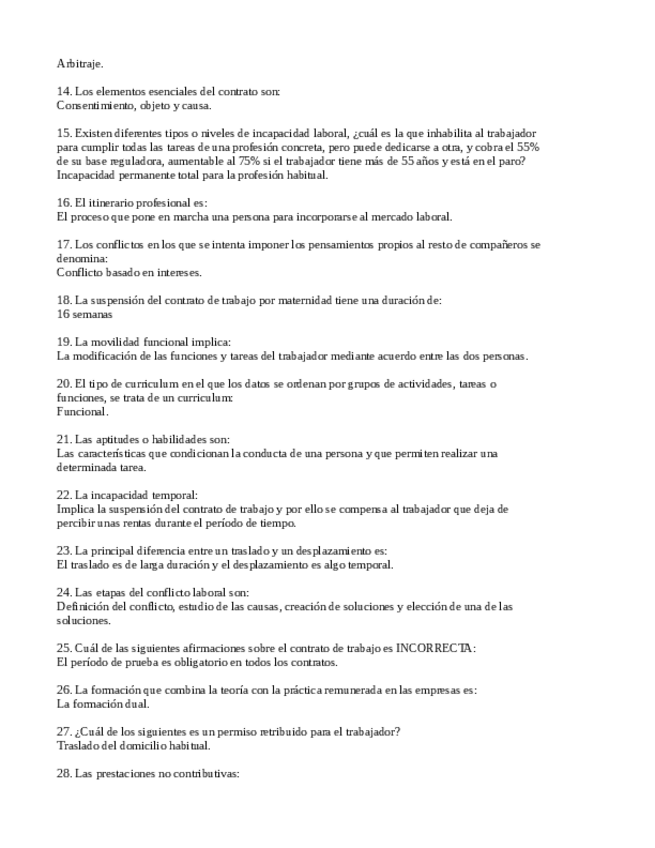 Arbitraje.

14. Los elementos esenciales del contrato son:
Consentimiento, objeto y causa.

15. Existen diferentes tipos o niveles de incapacidad laboral, ¿cuál es la que inhabilita al trabajador para cumplir todas las tareas de una profesión concreta, pero puede dedicarse a otra, y cobra el 55% de su base reguladora, aumentable al 75% si el trabajador tiene más de 55 años y está en el paro?
Incapacidad permanente total para la profesión habitual.

16. El itinerario profesional es:
El proceso que pone en marcha una persona para incorporarse al mercado laboral.

17. Los conflictos en los que se intenta imponer los pensamientos propios al resto de compañeros se denomina:
Conflicto basado en intereses.

18. La suspensión del contrato de trabajo por maternidad tiene una duración de:
16 semanas

19. La movilidad funcional implica:
La modificación de las funciones y tareas del trabajador mediante acuerdo entre las dos personas.

20. El tipo de curriculum en el que los datos se ordenan por grupos de actividades, tareas o funciones, se trata de un curriculum:
Funcional.

21. Las aptitudes o habilidades son:
Las características que condicionan la conducta de una persona y que permiten realizar una determinada tarea.

22. La incapacidad temporal:
Implica la suspensión del contrato de trabajo y por ello se compensa al trabajador que deja de percibir unas rentas durante el período de tiempo.

23. La principal diferencia entre un traslado y un desplazamiento es:
El traslado es de larga duración y el desplazamiento es algo temporal.

24. Las etapas del conflicto laboral son:
Definición del conflicto, estudio de las causas, creación de soluciones y elección de una de las soluciones.

25. Cuál de las siguientes afirmaciones sobre el contrato de trabajo es INCORRECTA:
El período de prueba es obligatorio en todos los contratos.

26. La formación que combina la teoría con la práctica remunerada en las empresas es:
La formación dual.

27. ¿Cuál de los siguientes es un permiso retribuido para el trabajador?
Traslado del domicilio habitual.

28. Las prestaciones no contributivas: